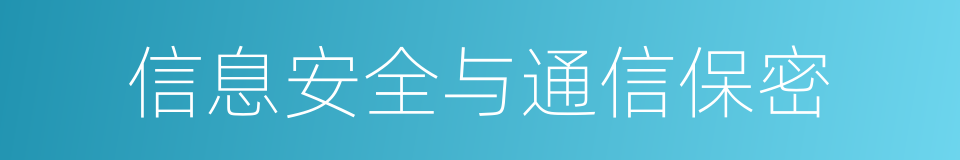 信息安全与通信保密